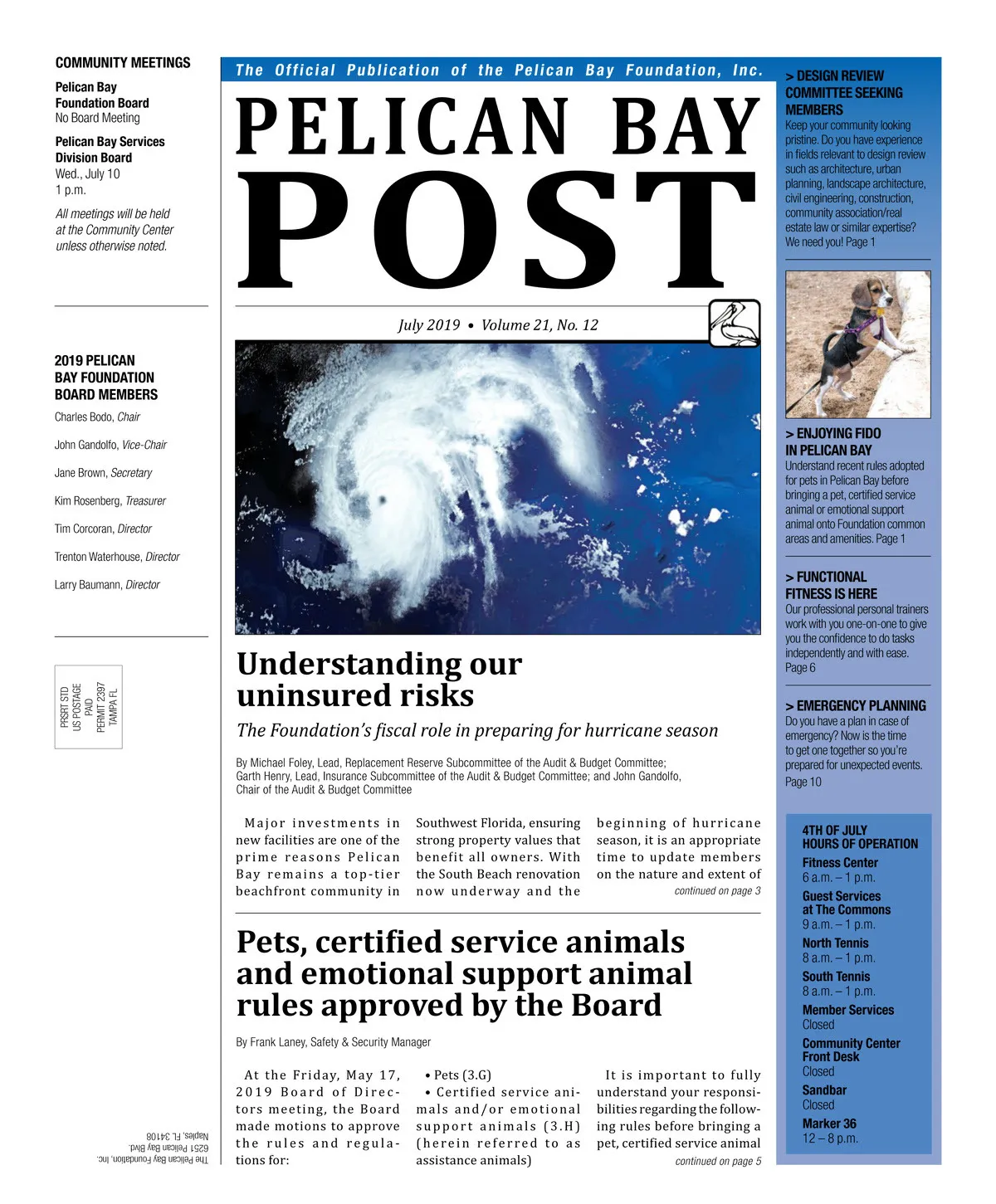 COMMUNITY MEETINGS

Pelican Bay Foundation Board
No Board Meeting

Pelican Bay Services Division Board
Wed., July 10
1 p.m.

All meetings will be held at the Community Center unless otherwise noted.

2019 PELICAN BAY FOUNDATION BOARD MEMBERS

Charles Bodo, Chair

John Gandolfo, Vice-Chair

Jane Brown, Secretary

Kim Rosenberg, Treasurer

Tim Corcoran, Director

Trenton Waterhouse, Director

Larry Baumann, Director

PRSRT STD
US POSTAGE
PAID
PERMIT 2397
TAMPA FL

The Pelican Bay Foundation, Inc.
6251 Pelican Bay Blvd.
Naples, FL 34108

The Official Publication of the Pelican Bay Foundation, Inc.

PELICAN BAY POST

July 2019 • Volume 21, No. 12

Understanding our uninsured risks

The Foundation's fiscal role in preparing for hurricane season

By Michael Foley, Lead, Replacement Reserve Subcommittee of the Audit & Budget Committee; Garth Henry, Lead, Insurance Subcommittee of the Audit & Budget Committee; and John Gandolfo, Chair of the Audit & Budget Committee

Major investments in new facilities are one of the prime reasons Pelican Bay remains a top-tier beachfront community in Southwest Florida, ensuring strong property values that benefit all owners. With the South Beach renovation now underway and the beginning of hurricane season, it is an appropriate time to update members on the nature and extent of

continued on page 3

Pets, certified service animals and emotional support animal rules approved by the Board

By Frank Laney, Safety & Security Manager

At the Friday, May 17, 2019 Board of Directors meeting, the Board made motions to approve the rules and regulations for:

• Pets (3.G)
• Certified service animals and/or emotional support animals (3.H) (herein referred to as assistance animals)

It is important to fully understand your responsibilities regarding the following rules before bringing a pet, certified service animal

continued on page 5

> DESIGN REVIEW COMMITTEE SEEKING MEMBERS
Keep your community looking pristine. Do you have experience in fields relevant to design review such as architecture, urban planning, landscape architecture, civil engineering, construction, community association/real estate law or similar expertise? We need you! Page 1

> ENJOYING FIDO IN PELICAN BAY
Understand recent rules adopted for pets in Pelican Bay before bringing a pet, certified service animal or emotional support animal onto Foundation common areas and amenities. Page 1

> FUNCTIONAL FITNESS IS HERE
Our professional personal trainers work with you one-on-one to give you the confidence to do tasks independently and with ease. Page 6

> EMERGENCY PLANNING
Do you have a plan in case of emergency? Now is the time to get one together so you're prepared for unexpected events. Page 10

4TH OF JULY HOURS OF OPERATION
Fitness Center
6 a.m. – 1 p.m.
Guest Services at The Commons
9 a.m. – 1 p.m.
North Tennis
8 a.m. – 1 p.m.
South Tennis
8 a.m. – 1 p.m.
Member Services
Closed
Community Center Front Desk
Closed
Sandbar
Closed
Marker 36
12 – 8 p.m.